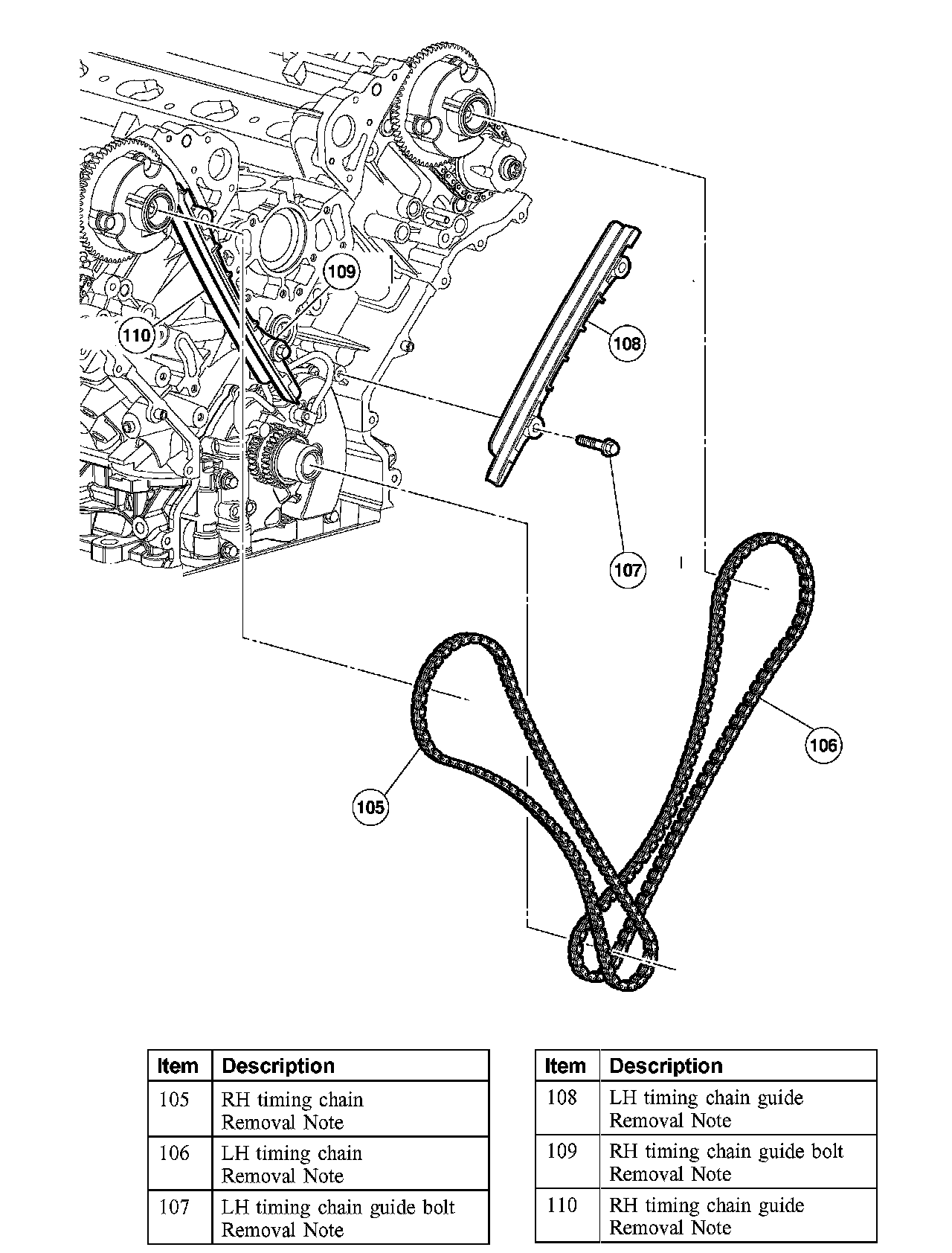 109
110
108
107
106
105

| Item | Description |
|---|---|
| 105 | RH timing chain Removal Note |
| 106 | LH timing chain Removal Note |
| 107 | LH timing chain guide bolt Removal Note |

| Item | Description |
|---|---|
| 108 | LH timing chain guide Removal Note |
| 109 | RH timing chain guide bolt Removal Note |
| 110 | RH timing chain guide Removal Note |